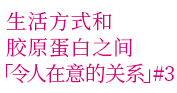 生活方式和
胶原蛋白之间
「令人在意的关系」#3